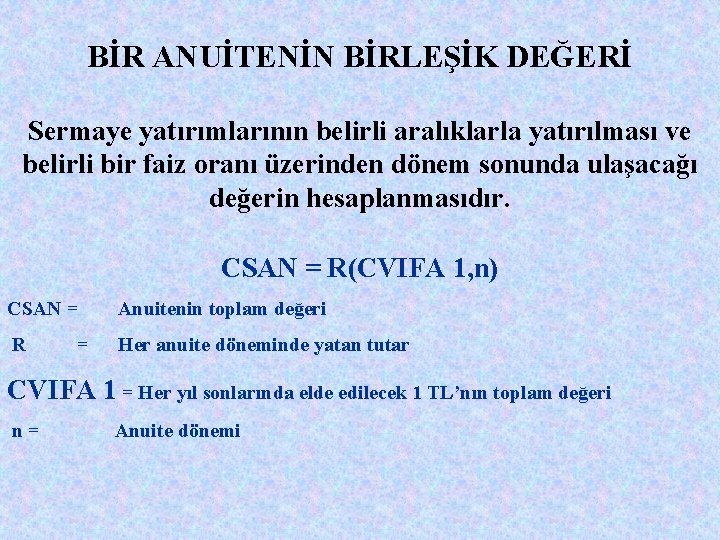 BİR ANUİTENİN BİRLEŞİK DEĞERİ

Sermaye yatırımlarının belirli aralıklarla yatırılması ve belirli bir faiz oranı üzerinden dönem sonunda ulaşacağı değerin hesaplanmasıdır.

CSAN = R(CVIFA 1,n)

CSAN = Anuitenin toplam değeri

R = Her anuite döneminde yatan tutar

CVIFA 1 = Her yıl sonlarında elde edilecek 1 TL'nın toplam değeri

n = Anuite dönemi